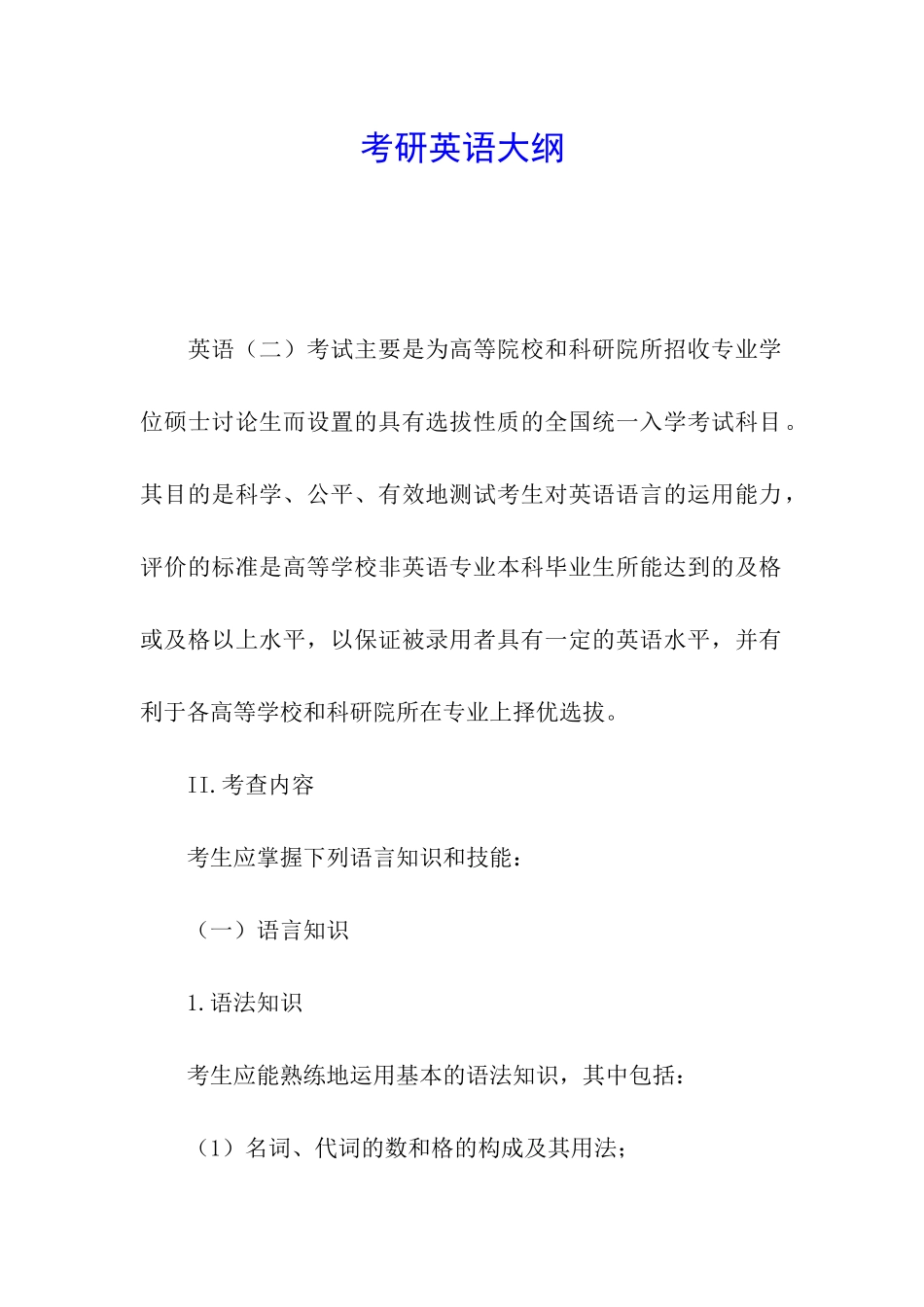 考研英语大纲

英语（二）考试主要是为高等院校和科研院所招收专业学位硕士讨论生而设置的具有选拔性质的全国统一入学考试科目。其目的是科学、公平、有效地测试考生对英语语言的运用能力，评价的标准是高等学校非英语专业本科毕业生所能达到的及格或及格以上水平，以保证被录用者具有一定的英语水平，并有利于各高等学校和科研院所在专业上择优选拔。

II. 考查内容

考生应掌握下列语言知识和技能：

（一）语言知识

1. 语法知识

考生应能熟练地运用基本的语法知识，其中包括：

（1）名词、代词的数和格的构成及其用法；